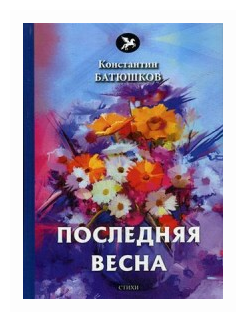 Константин
БАТЮШКОВ

ПОСЛЕДНЯЯ
ВЕСНА

СТИХИ